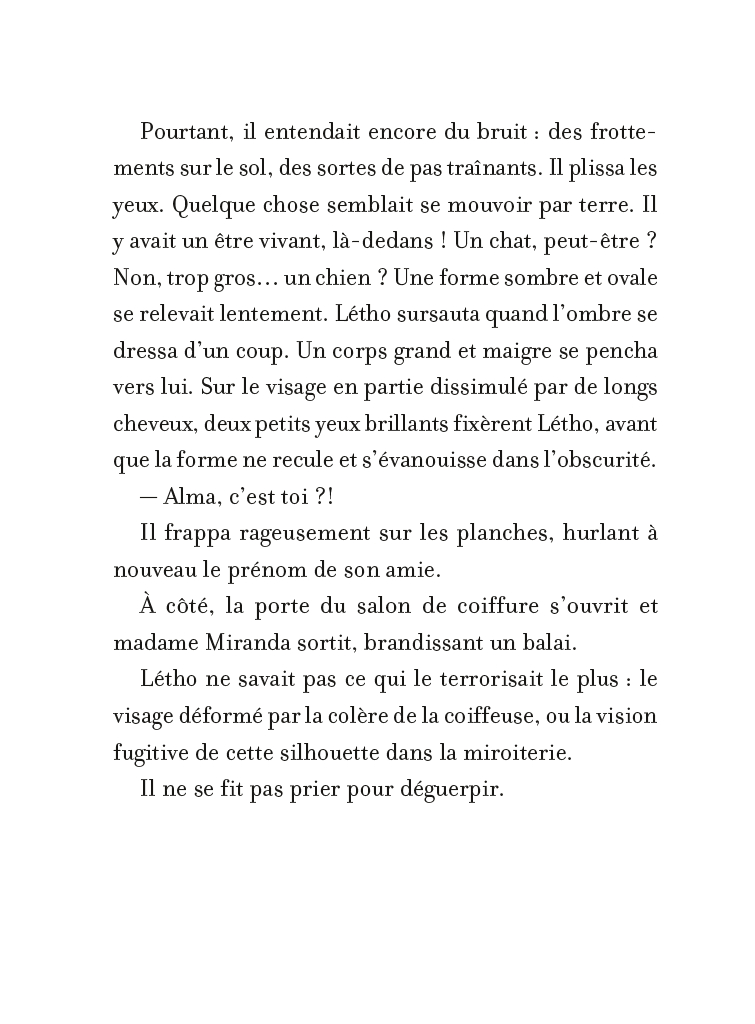 Pourtant, il entendait encore du bruit : des frottements sur le sol, des sortes de pas traînants. Il plissa les yeux. Quelque chose semblait se mouvoir par terre. Il y avait un être vivant, là-dedans ! Un chat, peut-être ? Non, trop gros… un chien ? Une forme sombre et ovale se relevait lentement. Létho sursauta quand l'ombre se dressa d'un coup. Un corps grand et maigre se pencha vers lui. Sur le visage en partie dissimulé par de longs cheveux, deux petits yeux brillants fixèrent Létho, avant que la forme ne recule et s'évanouisse dans l'obscurité.

— Alma, c'est toi ?!

Il frappa rageusement sur les planches, hurlant à nouveau le prénom de son amie.

À côté, la porte du salon de coiffure s'ouvrit et madame Miranda sortit, brandissant un balai.

Létho ne savait pas ce qui le terrorisait le plus : le visage déformé par la colère de la coiffeuse, ou la vision fugitive de cette silhouette dans la miroiterie.

Il ne se fit pas prier pour déguerpir.